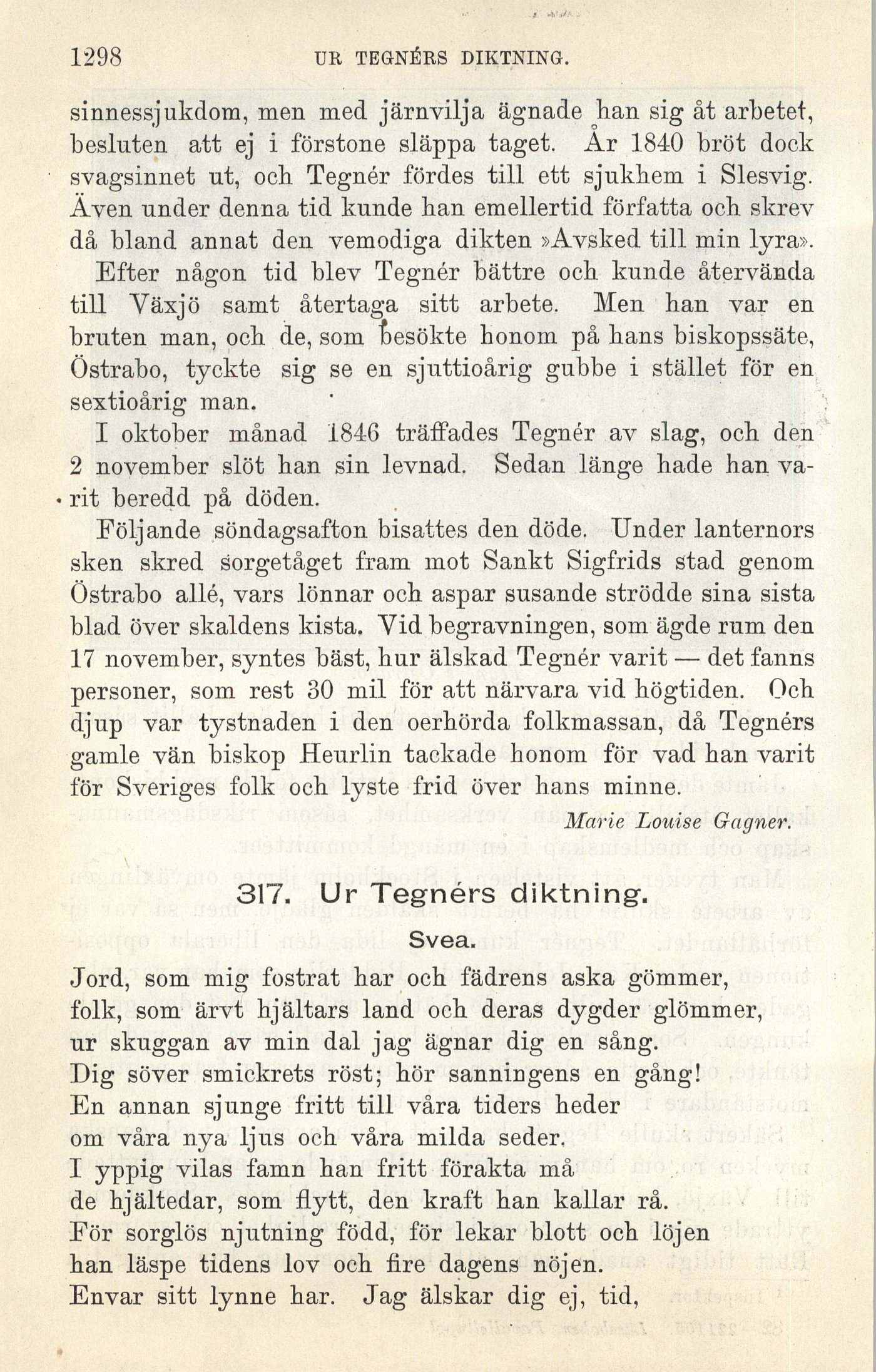 1298 UR TEGNÉRS DIKTNING.

sinnessjukdom, men med järnvilja ägnade han sig åt arbetet, besluten att ej i förstone släppa taget. År 1840 bröt dock svagsinnet ut, och Tegnér fördes till ett sjukhem i Slesvig. Även under denna tid kunde han emellertid författa och skrev då bland annat den vemodiga dikten »Avsked till min lyra».

Efter någon tid blev Tegnér bättre och kunde återvända till Växjö samt återtaga sitt arbete. Men han var en bruten man, och de, som besökte honom på hans biskopssäte, Östrabo, tyckte sig se en sjuttioårig gubbe i stället för en sextioårig man.

I oktober månad 1846 träffades Tegnér av slag, och den 2 november slöt han sin levnad. Sedan länge hade han varit beredd på döden.

Följande söndagsafton bisattes den döde. Under lanternors sken skred sorgetåget fram mot Sankt Sigfrids stad genom Östrabo allé, vars lönnar och aspar susande strödde sina sista blad över skaldens kista. Vid begravningen, som ägde rum den 17 november, syntes bäst, hur älskad Tegnér varit — det fanns personer, som rest 30 mil för att närvara vid högtiden. Och djup var tystnaden i den oerhörda folkmassan, då Tegnérs gamle vän biskop Heurlin tackade honom för vad han varit för Sveriges folk och lyste frid över hans minne.

Marie Louise Gagner.

317. Ur Tegnérs diktning.

Svea.

Jord, som mig fostrat har och fädrens aska gömmer,
folk, som ärvt hjältars land och deras dygder glömmer,
ur skuggan av min dal jag ägnar dig en sång.
Dig söver smickrets röst; hör sanningens en gång!
En annan sjunge fritt till våra tiders heder
om våra nya ljus och våra milda seder.
I yppig vilas famn han fritt förakta må
de hjältedar, som flytt, den kraft han kallar rå.
För sorglös njutning född, för lekar blott och löjen
han läspe tidens lov och fire dagens nöjen.
Envar sitt lynne har. Jag älskar dig ej, tid,